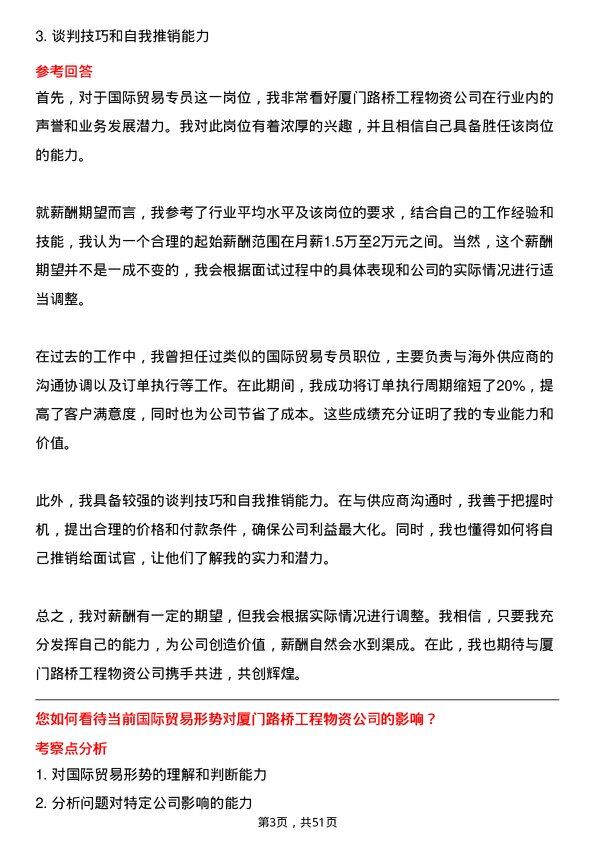 3. 谈判技巧和自我推销能力

参考回答

首先，对于国际贸易专员这一岗位，我非常看好厦门路桥工程物资公司在行业内的声誉和业务发展潜力。我对此岗位有着浓厚的兴趣，并且相信自己具备胜任该岗位的能力。

就薪酬期望而言，我参考了行业平均水平及该岗位的要求，结合自己的工作经验和技能，我认为一个合理的起始薪酬范围在月薪1.5万至2万元之间。当然，这个薪酬期望并不是一成不变的，我会根据面试过程中的具体表现和公司的实际情况进行适当调整。

在过去的工作中，我曾担任过类似的国际贸易专员职位，主要负责与海外供应商的沟通协调以及订单执行等工作。在此期间，我成功将订单执行周期缩短了20%，提高了客户满意度，同时也为公司节省了成本。这些成绩充分证明了我的专业能力和价值。

此外，我具备较强的谈判技巧和自我推销能力。在与供应商沟通时，我善于把握时机，提出合理的价格和付款条件，确保公司利益最大化。同时，我也懂得如何将自己推销给面试官，让他们了解我的实力和潜力。

总之，我对薪酬有一定的期望，但我会根据实际情况进行调整。我相信，只要我充分发挥自己的能力，为公司创造价值，薪酬自然会水到渠成。在此，我也期待与厦门路桥工程物资公司携手共进，共创辉煌。

您如何看待当前国际贸易形势对厦门路桥工程物资公司的影响？

考察点分析

1. 对国际贸易形势的理解和判断能力

2. 分析问题对特定公司影响的能力

第3页，共51页